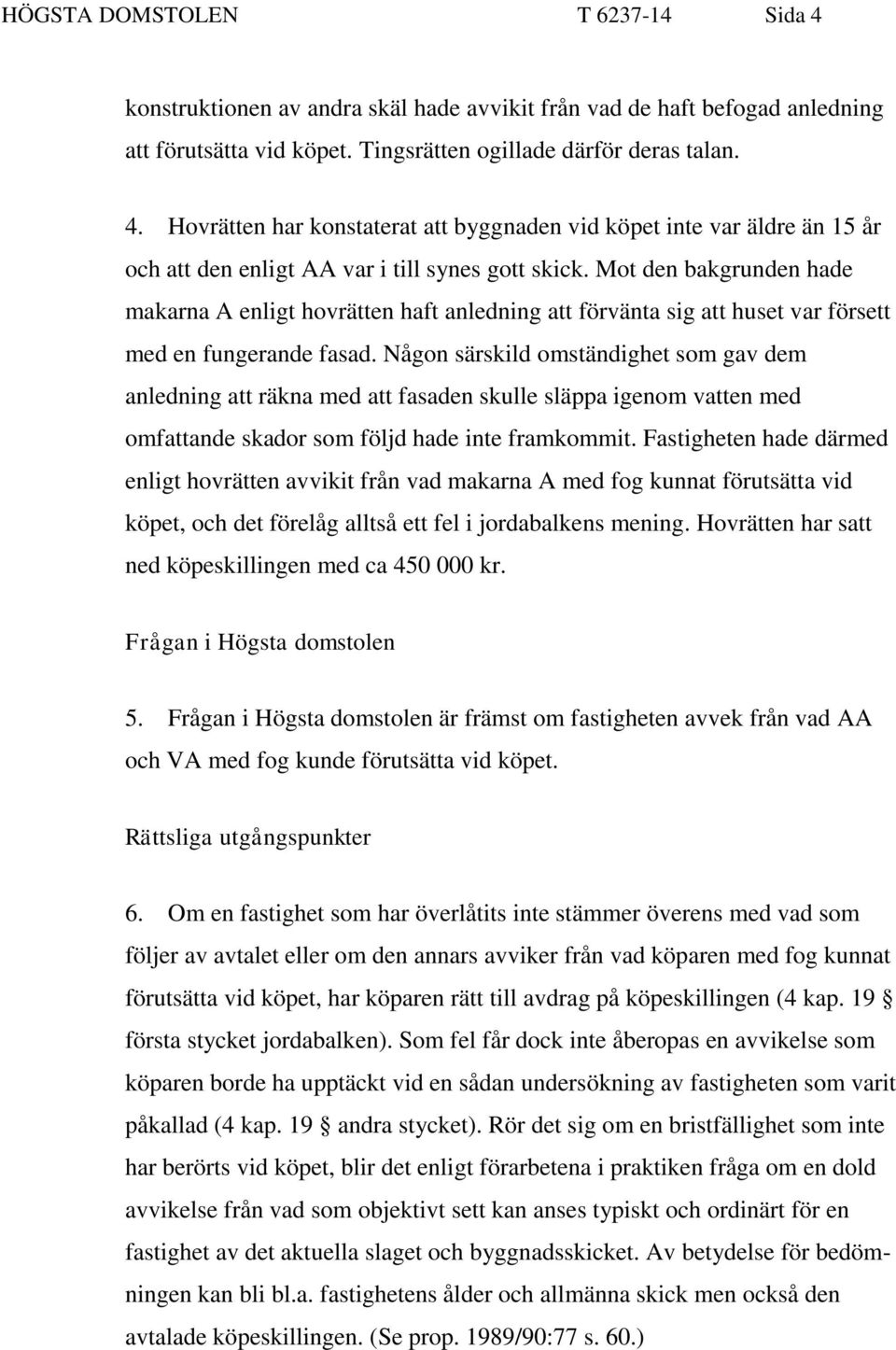 HÖGSTA DOMSTOLEN T 6237-14 Sida 4

konstruktionen av andra skäl hade avvikit från vad de haft befogad anledning att förutsätta vid köpet. Tingsrätten ogillade därför deras talan.

4. Hovrätten har konstaterat att byggnaden vid köpet inte var äldre än 15 år och att den enligt AA var i till synes gott skick. Mot den bakgrunden hade makarna A enligt hovrätten haft anledning att förvänta sig att huset var försett med en fungerande fasad. Någon särskild omständighet som gav dem anledning att räkna med att fasaden skulle släppa igenom vatten med omfattande skador som följd hade inte framkommit. Fastigheten hade därmed enligt hovrätten avvikit från vad makarna A med fog kunnat förutsätta vid köpet, och det förelåg alltså ett fel i jordabalkens mening. Hovrätten har satt ned köpeskillingen med ca 450 000 kr.

Frågan i Högsta domstolen

5. Frågan i Högsta domstolen är främst om fastigheten avvek från vad AA och VA med fog kunde förutsätta vid köpet.

Rättsliga utgångspunkter

6. Om en fastighet som har överlåtits inte stämmer överens med vad som följer av avtalet eller om den annars avviker från vad köparen med fog kunnat förutsätta vid köpet, har köparen rätt till avdrag på köpeskillingen (4 kap. 19 § första stycket jordabalken). Som fel får dock inte åberopas en avvikelse som köparen borde ha upptäckt vid en sådan undersökning av fastigheten som varit påkallad (4 kap. 19 § andra stycket). Rör det sig om en bristfällighet som inte har berörts vid köpet, blir det enligt förarbetena i praktiken fråga om en dold avvikelse från vad som objektivt sett kan anses typiskt och ordinärt för en fastighet av det aktuella slaget och byggnadsskicket. Av betydelse för bedömningen kan bli bl.a. fastighetens ålder och allmänna skick men också den avtalade köpeskillingen. (Se prop. 1989/90:77 s. 60.)